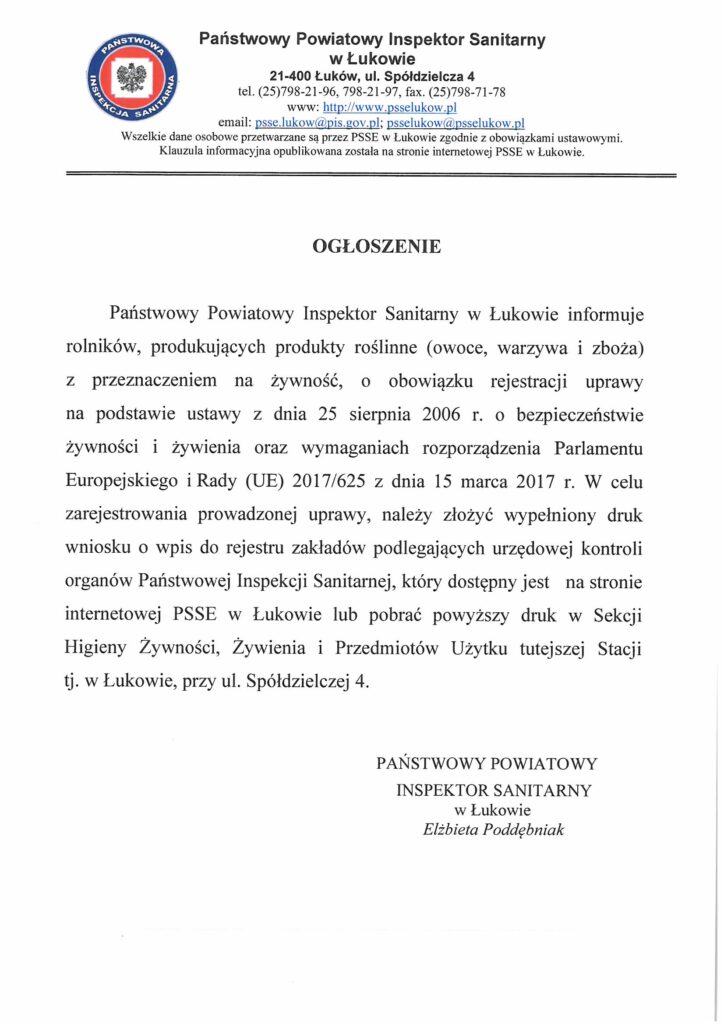 PAŃSTWOWA INSPEKCJA SANITARNA

Państwowy Powiatowy Inspektor Sanitarny w Łukowie
21-400 Łuków, ul. Spółdzielcza 4
tel. (25)798-21-96, 798-21-97, fax. (25)798-71-78
www: http://www.psselukow.pl
email: psse.lukow@pis.gov.pl; psselukow@psselukow.pl
Wszelkie dane osobowe przetwarzane są przez PSSE w Łukowie zgodnie z obowiązkami ustawowymi.
Klauzula informacyjna opublikowana została na stronie internetowej PSSE w Łukowie.

OGŁOSZENIE

Państwowy Powiatowy Inspektor Sanitarny w Łukowie informuje rolników, produkujących produkty roślinne (owoce, warzywa i zboża) z przeznaczeniem na żywność, o obowiązku rejestracji uprawy na podstawie ustawy z dnia 25 sierpnia 2006 r. o bezpieczeństwie żywności i żywienia oraz wymaganiach rozporządzenia Parlamentu Europejskiego i Rady (UE) 2017/625 z dnia 15 marca 2017 r. W celu zarejestrowania prowadzonej uprawy, należy złożyć wypełniony druk wniosku o wpis do rejestru zakładów podlegających urzędowej kontroli organów Państwowej Inspekcji Sanitarnej, który dostępny jest na stronie internetowej PSSE w Łukowie lub pobrać powyższy druk w Sekcji Higieny Żywności, Żywienia i Przedmiotów Użytku tutejszej Stacji tj. w Łukowie, przy ul. Spółdzielczej 4.

PAŃSTWOWY POWIATOWY
INSPEKTOR SANITARNY
w Łukowie
Elżbieta Poddębniak